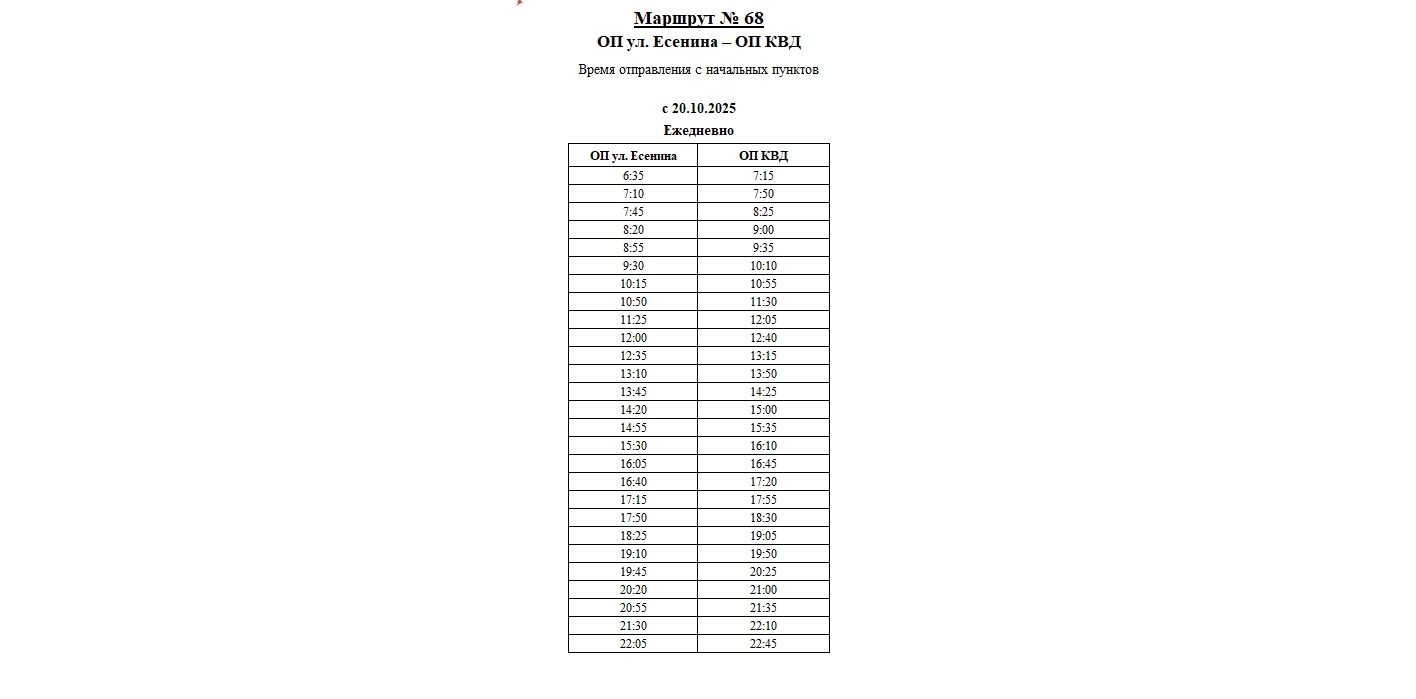 Маршрут № 68
ОП ул. Есенина – ОП КВД

Время отправления с начальных пунктов

с 20.10.2025
Ежедневно

| ОП ул. Есенина | ОП КВД |
|---|---|
| 6:35 | 7:15 |
| 7:10 | 7:50 |
| 7:45 | 8:25 |
| 8:20 | 9:00 |
| 8:55 | 9:35 |
| 9:30 | 10:10 |
| 10:15 | 10:55 |
| 10:50 | 11:30 |
| 11:25 | 12:05 |
| 12:00 | 12:40 |
| 12:35 | 13:15 |
| 13:10 | 13:50 |
| 13:45 | 14:25 |
| 14:20 | 15:00 |
| 14:55 | 15:35 |
| 15:30 | 16:10 |
| 16:05 | 16:45 |
| 16:40 | 17:20 |
| 17:15 | 17:55 |
| 17:50 | 18:30 |
| 18:25 | 19:05 |
| 19:10 | 19:50 |
| 19:45 | 20:25 |
| 20:20 | 21:00 |
| 20:55 | 21:35 |
| 21:30 | 22:10 |
| 22:05 | 22:45 |